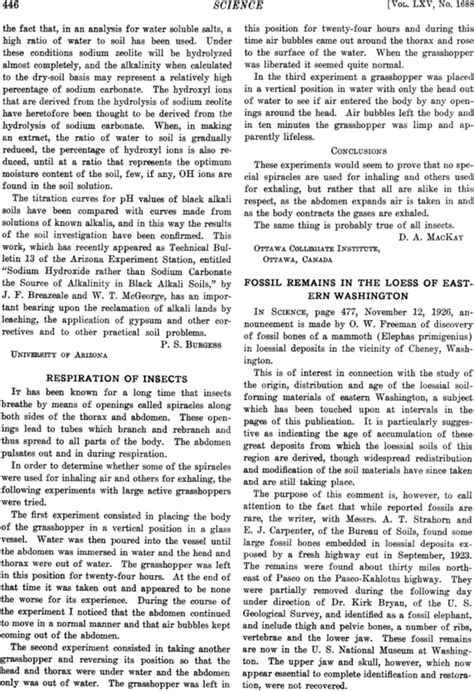 446 SCIENCE [Vol. LXV, No. 1688

the fact that, in an analysis for water soluble salts, a high ratio of water to soil has been used. Under these conditions sodium zeolite will be hydrolyzed almost completely, and the alkalinity when calculated to the dry-soil basis may represent a relatively high percentage of sodium carbonate. The hydroxyl ions that are derived from the hydrolysis of sodium zeolite have heretofore been thought to be derived from the hydrolysis of sodium carbonate. When, in making an extract, the ratio of water to soil is gradually reduced, the percentage of hydroxyl ions is also reduced, until at a ratio that represents the optimum moisture content of the soil, few, if any, OH ions are found in the soil solution.

The titration curves for pH values of black alkali soils have been compared with curves made from solutions of known alkalis, and in this way the results of the soil investigation have been confirmed. This work, which has recently appeared as Technical Bulletin 13 of the Arizona Experiment Station, entitled "Sodium Hydroxide rather than Sodium Carbonate the Source of Alkalinity in Black Alkali Soils," by J. F. Breazeale and W. T. McGeorge, has an important bearing upon the reclamation of alkali lands by leaching, the application of gypsum and other correctives and to other practical soil problems.

P. S. Burgess

University of Arizona

RESPIRATION OF INSECTS

It has been known for a long time that insects breathe by means of openings called spiracles along both sides of the thorax and abdomen. These openings lead to tubes which branch and rebranch and thus spread to all parts of the body. The abdomen pulsates out and in during respiration.

In order to determine whether some of the spiracles were used for inhaling air and others for exhaling, the following experiments with large active grasshoppers were tried.

The first experiment consisted in placing the body of the grasshopper in a vertical position in a glass vessel. Water was then poured into the vessel until the abdomen was immersed in water and the head and thorax were out of water. The grasshopper was left in this position for twenty-four hours. At the end of that time it was taken out and appeared to be none the worse for its experience. During the course of the experiment I noticed that the abdomen continued to move in a normal manner and that air bubbles kept coming out of the abdomen.

The second experiment consisted in taking another grasshopper and reversing its position so that the head and thorax were under water and the abdomen only was out of water. The grasshopper was left in this position for twenty-four hours and during this time air bubbles came out around the thorax and rose to the surface of the water. When the grasshopper was liberated it seemed quite normal.

In the third experiment a grasshopper was placed in a vertical position in water with only the head out of water to see if air entered the body by any openings around the head. Air bubbles left the body and in ten minutes the grasshopper was limp and apparently lifeless.

Conclusions

These experiments would seem to prove that no special spiracles are used for inhaling and others used for exhaling, but rather that all are alike in this respect, as the abdomen expands air is taken in and as the body contracts the gases are exhaled.

The same thing is probably true of all insects.

D. A. MacKay

Ottawa Collegiate Institute,
Ottawa, Canada

FOSSIL REMAINS IN THE LOESS OF EASTERN WASHINGTON

In Science, page 477, November 12, 1926, announcement is made by O. W. Freeman of discovery of fossil bones of a mammoth (Elephas primigenius) in loessial deposits in the vicinity of Cheney, Washington.

This is of interest in connection with the study of the origin, distribution and age of the loessial soil-forming materials of eastern Washington, a subject which has been touched upon at intervals in the pages of this publication. It is particularly suggestive as indicating the age of accumulation of these great deposits from which the loessial soils of this region are derived, though widespread redistribution and modification of the soil materials have since taken and are still taking place.

The purpose of this comment is, however, to call attention to the fact that while reported fossils are rare, the writer, with Messrs. A. T. Strahorn and E. J. Carpenter, of the Bureau of Soils, found some large fossil bones embedded in loessial deposits exposed by a fresh highway cut in September, 1923. The remains were found about thirty miles northeast of Pasco on the Pasco-Kahlotus highway. They were partially removed during the following day under direction of Dr. Kirk Bryan, of the U. S. Geological Survey, and identified as a fossil elephant, and include thigh and pelvic bones, a number of ribs, vertebrae and the lower jaw. These fossil remains are now in the U. S. National Museum at Washington. The upper jaw and skull, however, which now appear essential to complete identification and restoration, were not recovered.